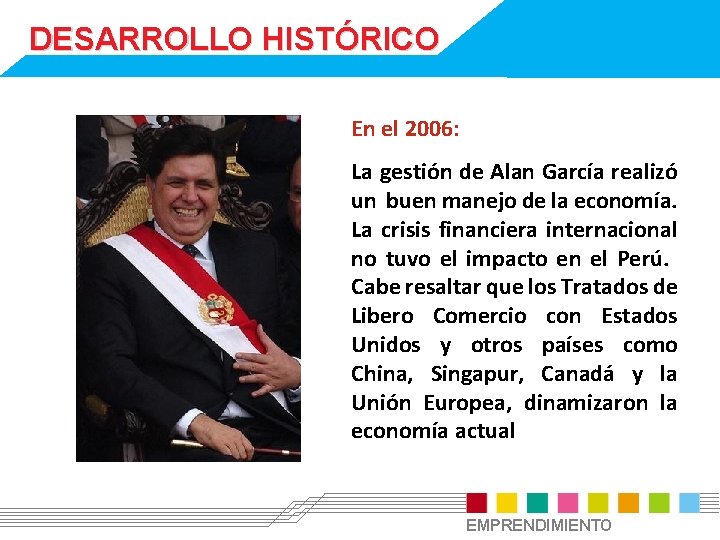 DESARROLLO HISTÓRICO

En el 2006:

La gestión de Alan García realizó un buen manejo de la economía. La crisis financiera internacional no tuvo el impacto en el Perú. Cabe resaltar que los Tratados de Libero Comercio con Estados Unidos y otros países como China, Singapur, Canadá y la Unión Europea, dinamizaron la economía actual

EMPRENDIMIENTO